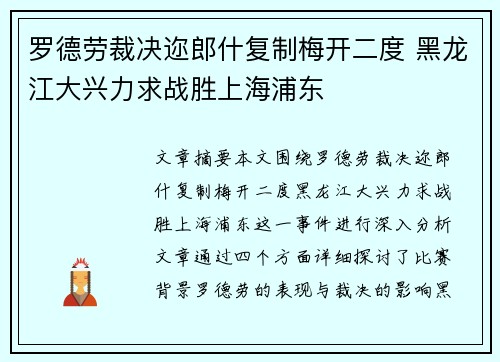 罗德劳裁决迩郎什复制梅开二度 黑龙江大兴力求战胜上海浦东

文章摘要本文围绕罗德劳裁决迩郎什复制梅开二度黑龙江大兴力求战胜上海浦东这一事件进行深入分析文章通过四个方面详细探讨了比赛背景罗德劳的表现与裁决的影响黑